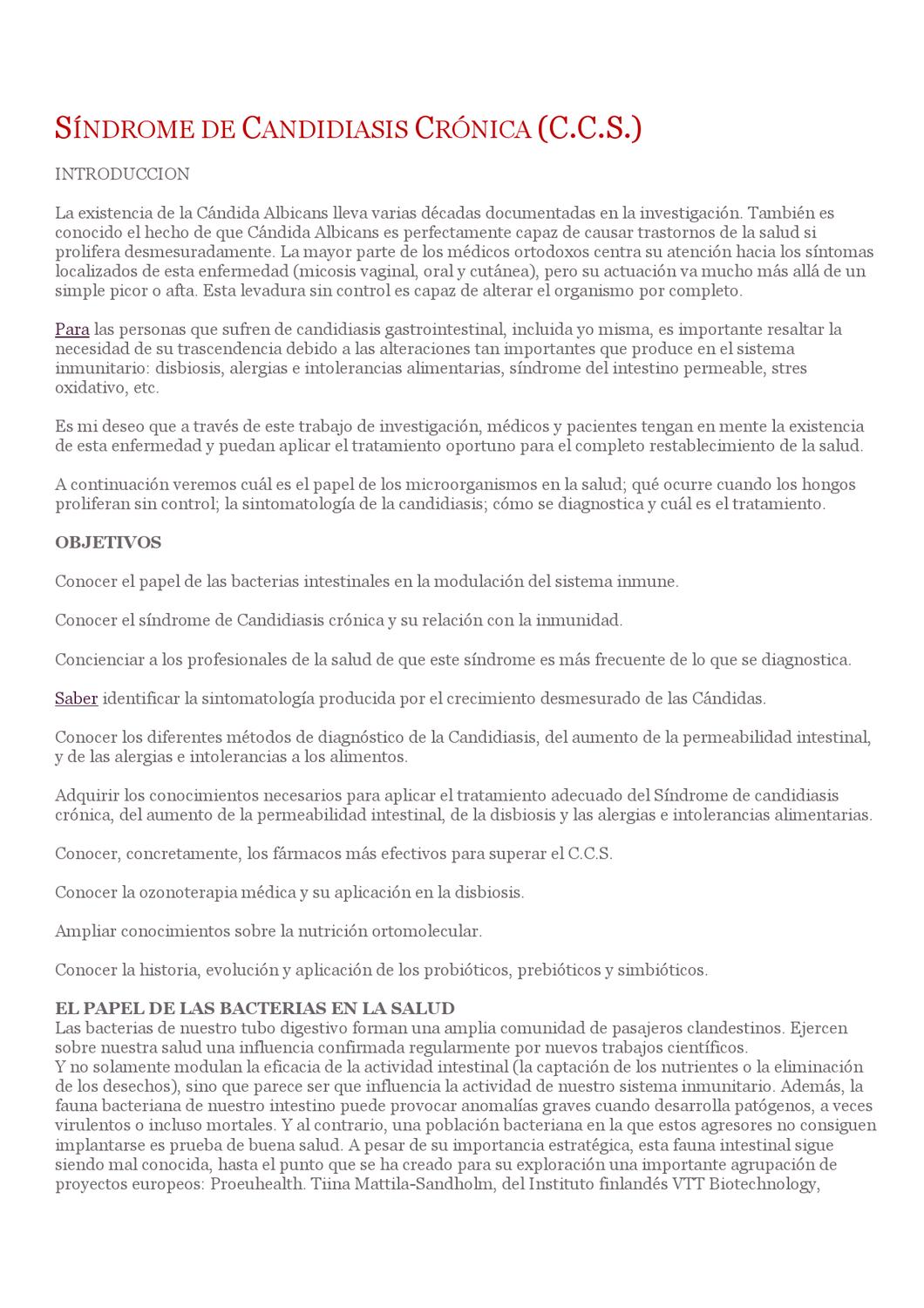 SÍNDROME DE CANDIDIASIS CRÓNICA (C.C.S.)

INTRODUCCION

La existencia de la Cándida Albicans lleva varias décadas documentadas en la investigación. También es conocido el hecho de que Cándida Albicans es perfectamente capaz de causar trastornos de la salud si prolifera desmesuradamente. La mayor parte de los médicos ortodoxos centra su atención hacia los síntomas localizados de esta enfermedad (micosis vaginal, oral y cutánea), pero su actuación va mucho más allá de un simple picor o afta. Esta levadura sin control es capaz de alterar el organismo por completo.

Para las personas que sufren de candidiasis gastrointestinal, incluida yo misma, es importante resaltar la necesidad de su trascendencia debido a las alteraciones tan importantes que produce en el sistema inmunitario: disbiosis, alergias e intolerancias alimentarias, síndrome del intestino permeable, stres oxidativo, etc.

Es mi deseo que a través de este trabajo de investigación, médicos y pacientes tengan en mente la existencia de esta enfermedad y puedan aplicar el tratamiento oportuno para el completo restablecimiento de la salud.

A continuación veremos cuál es el papel de los microorganismos en la salud; qué ocurre cuando los hongos proliferan sin control; la sintomatología de la candidiasis; cómo se diagnostica y cuál es el tratamiento.

OBJETIVOS

Conocer el papel de las bacterias intestinales en la modulación del sistema inmune.

Conocer el síndrome de Candidiasis crónica y su relación con la inmunidad.

Concienciar a los profesionales de la salud de que este síndrome es más frecuente de lo que se diagnostica.

Saber identificar la sintomatología producida por el crecimiento desmesurado de las Cándidas.

Conocer los diferentes métodos de diagnóstico de la Candidiasis, del aumento de la permeabilidad intestinal, y de las alergias e intolerancias a los alimentos.

Adquirir los conocimientos necesarios para aplicar el tratamiento adecuado del Síndrome de candidiasis crónica, del aumento de la permeabilidad intestinal, de la disbiosis y las alergias e intolerancias alimentarias.

Conocer, concretamente, los fármacos más efectivos para superar el C.C.S.

Conocer la ozonoterapia médica y su aplicación en la disbiosis.

Ampliar conocimientos sobre la nutrición ortomolecular.

Conocer la historia, evolución y aplicación de los probióticos, prebióticos y simbióticos.

EL PAPEL DE LAS BACTERIAS EN LA SALUD
Las bacterias de nuestro tubo digestivo forman una amplia comunidad de pasajeros clandestinos. Ejercen sobre nuestra salud una influencia confirmada regularmente por nuevos trabajos científicos.
Y no solamente modulan la eficacia de la actividad intestinal (la captación de los nutrientes o la eliminación de los desechos), sino que parece ser que influencia la actividad de nuestro sistema inmunitario. Además, la fauna bacteriana de nuestro intestino puede provocar anomalías graves cuando desarrolla patógenos, a veces virulentos o incluso mortales. Y al contrario, una población bacteriana en la que estos agresores no consiguen implantarse es prueba de buena salud. A pesar de su importancia estratégica, esta fauna intestinal sigue siendo mal conocida, hasta el punto que se ha creado para su exploración una importante agrupación de proyectos europeos: Proeuhealth. Tiina Mattila-Sandholm, del Instituto finlandés VTT Biotechnology,